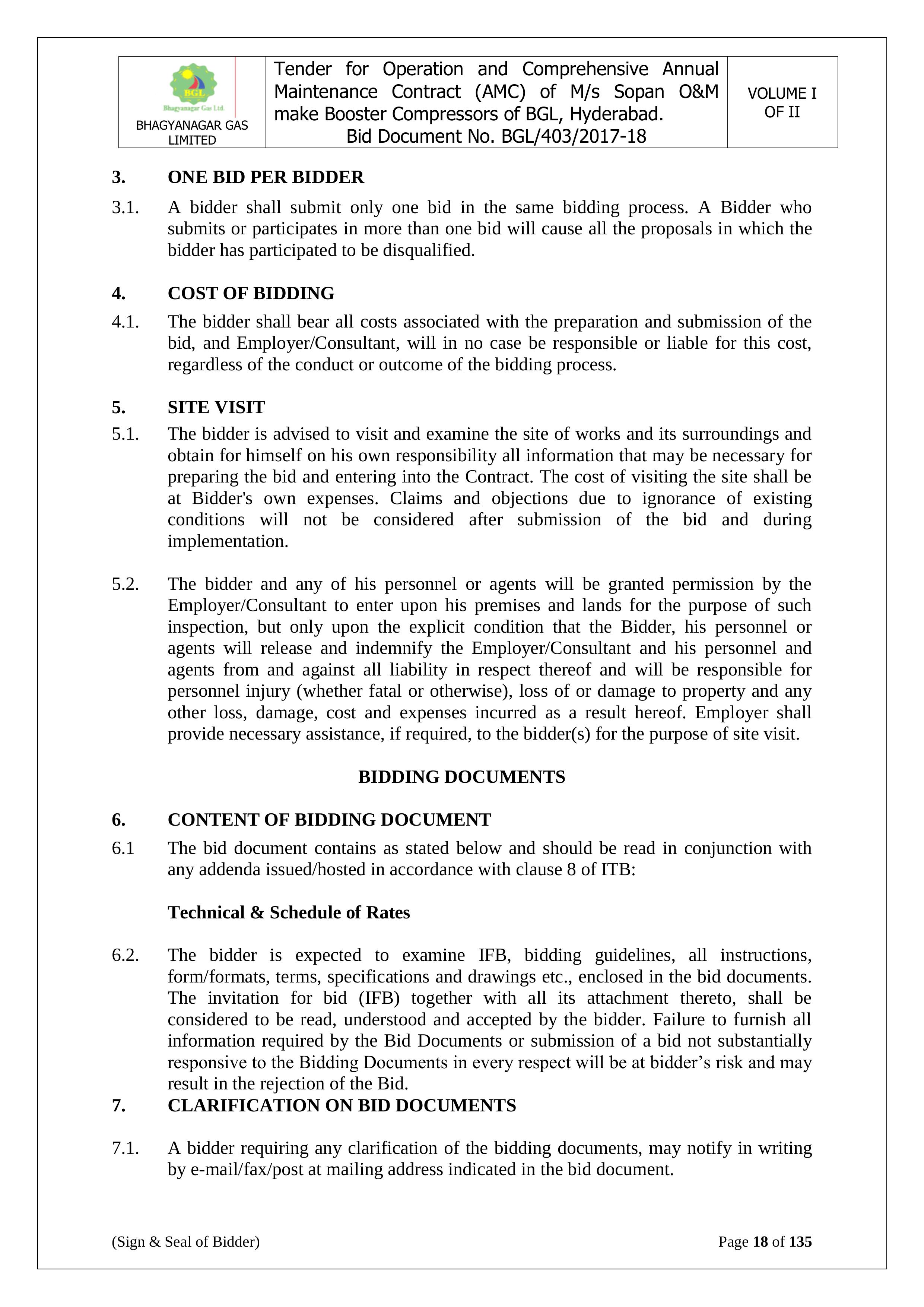 | BGL Bhagyanagar Gas Ltd. BHAGYANAGAR GAS LIMITED | Tender for Operation and Comprehensive Annual Maintenance Contract (AMC) of M/s Sopan O&M make Booster Compressors of BGL, Hyderabad. Bid Document No. BGL/403/2017-18 | VOLUME I OF II |
|---|---|---|

3. ONE BID PER BIDDER

3.1. A bidder shall submit only one bid in the same bidding process. A Bidder who submits or participates in more than one bid will cause all the proposals in which the bidder has participated to be disqualified.

4. COST OF BIDDING

4.1. The bidder shall bear all costs associated with the preparation and submission of the bid, and Employer/Consultant, will in no case be responsible or liable for this cost, regardless of the conduct or outcome of the bidding process.

5. SITE VISIT

5.1. The bidder is advised to visit and examine the site of works and its surroundings and obtain for himself on his own responsibility all information that may be necessary for preparing the bid and entering into the Contract. The cost of visiting the site shall be at Bidder's own expenses. Claims and objections due to ignorance of existing conditions will not be considered after submission of the bid and during implementation.

5.2. The bidder and any of his personnel or agents will be granted permission by the Employer/Consultant to enter upon his premises and lands for the purpose of such inspection, but only upon the explicit condition that the Bidder, his personnel or agents will release and indemnify the Employer/Consultant and his personnel and agents from and against all liability in respect thereof and will be responsible for personnel injury (whether fatal or otherwise), loss of or damage to property and any other loss, damage, cost and expenses incurred as a result hereof. Employer shall provide necessary assistance, if required, to the bidder(s) for the purpose of site visit.

BIDDING DOCUMENTS

6. CONTENT OF BIDDING DOCUMENT

6.1 The bid document contains as stated below and should be read in conjunction with any addenda issued/hosted in accordance with clause 8 of ITB:

Technical & Schedule of Rates

6.2. The bidder is expected to examine IFB, bidding guidelines, all instructions, form/formats, terms, specifications and drawings etc., enclosed in the bid documents. The invitation for bid (IFB) together with all its attachment thereto, shall be considered to be read, understood and accepted by the bidder. Failure to furnish all information required by the Bid Documents or submission of a bid not substantially responsive to the Bidding Documents in every respect will be at bidder’s risk and may result in the rejection of the Bid.

7. CLARIFICATION ON BID DOCUMENTS

7.1. A bidder requiring any clarification of the bidding documents, may notify in writing by e-mail/fax/post at mailing address indicated in the bid document.

(Sign & Seal of Bidder) Page 18 of 135